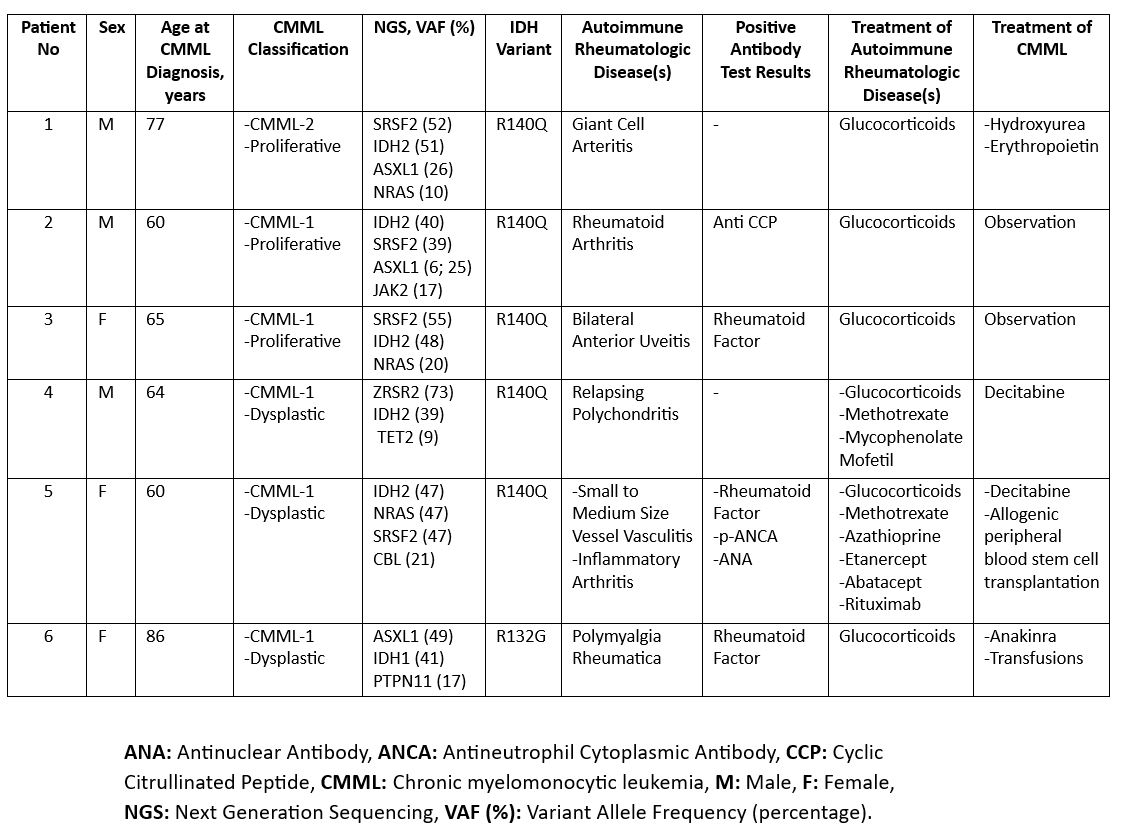 | Patient No | Sex | Age at CMML Diagnosis, years | CMML Classification | NGS, VAF (%) | IDH Variant | Autoimmune Rheumatologic Disease(s) | Positive Antibody Test Results | Treatment of Autoimmune Rheumatologic Disease(s) | Treatment of CMML |
|---|---|---|---|---|---|---|---|---|---|
| 1 | M | 77 | -CMML-2 -Proliferative | SRSF2 (52) IDH2 (51) ASXL1 (26) NRAS (10) | R140Q | Giant Cell Arteritis | - | Glucocorticoids | -Hydroxyurea -Erythropoietin |
| 2 | M | 60 | -CMML-1 -Proliferative | IDH2 (40) SRSF2 (39) ASXL1 (6; 25) JAK2 (17) | R140Q | Rheumatoid Arthritis | Anti CCP | Glucocorticoids | Observation |
| 3 | F | 65 | -CMML-1 -Proliferative | SRSF2 (55) IDH2 (48) NRAS (20) | R140Q | Bilateral Anterior Uveitis | Rheumatoid Factor | Glucocorticoids | Observation |
| 4 | M | 64 | -CMML-1 -Dysplastic | ZRSR2 (73) IDH2 (39) TET2 (9) | R140Q | Relapsing Polychondritis | - | -Glucocorticoids -Methotrexate -Mycophenolate Mofetil | Decitabine |
| 5 | F | 60 | -CMML-1 -Dysplastic | IDH2 (47) NRAS (47) SRSF2 (47) CBL (21) | R140Q | -Small to Medium Size Vessel Vasculitis -Inflammatory Arthritis | -Rheumatoid Factor -p-ANCA -ANA | -Glucocorticoids -Methotrexate -Azathioprine -Etanercept -Abatacept -Rituximab | -Decitabine -Allogenic peripheral blood stem cell transplantation |
| 6 | F | 86 | -CMML-1 -Dysplastic | ASXL1 (49) IDH1 (41) PTPN11 (17) | R132G | Polymyalgia Rheumatica | Rheumatoid Factor | Glucocorticoids | -Anakinra -Transfusions |

ANA: Antinuclear Antibody, ANCA: Antineutrophil Cytoplasmic Antibody, CCP: Cyclic Citrullinated Peptide, CMML: Chronic myelomonocytic leukemia, M: Male, F: Female, NGS: Next Generation Sequencing, VAF (%): Variant Allele Frequency (percentage).